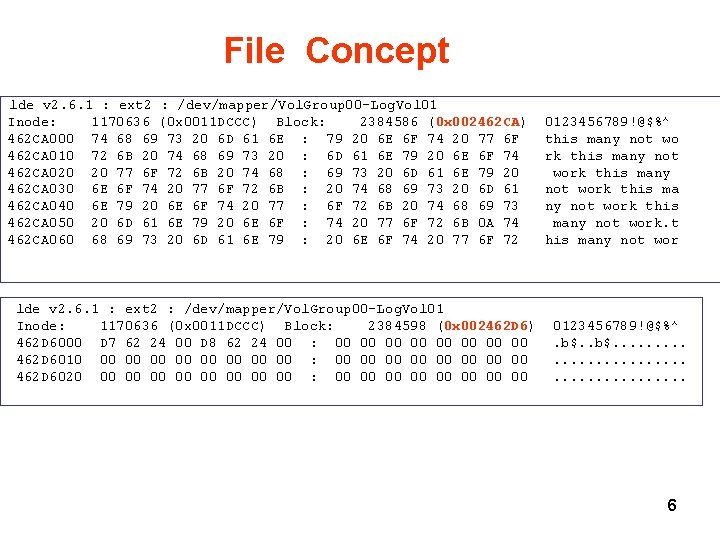 File Concept

lde v2.6.1 : ext2 : /dev/mapper/VolGroup00-LogVol01
Inode: 1170636 (0x0011DCCC) Block: 2384586 (0x002462CA) 0123456789!@$%^
462CA000 74 68 69 73 20 6D 61 6E : 79 20 6E 6F 74 20 77 6F this many not wo
462CA010 72 6B 20 74 68 69 73 20 : 6D 61 6E 79 20 6E 6F 74 rk this many not
462CA020 20 77 6F 72 6B 20 74 68 : 69 73 20 6D 61 6E 79 20 work this many
462CA030 6E 6F 74 20 77 6F 72 6B : 20 74 68 69 73 20 6D 61 not work this ma
462CA040 6E 79 20 6E 6F 74 20 77 : 6F 72 6B 20 74 68 69 73 ny not work this
462CA050 20 6D 61 6E 79 20 6E 6F : 74 20 77 6F 72 6B 0A 74 many not work.t
462CA060 68 69 73 20 6D 61 6E 79 : 20 6E 6F 74 20 77 6F 72 his many not wor

lde v2.6.1 : ext2 : /dev/mapper/VolGroup00-LogVol01
Inode: 1170636 (0x0011DCCC) Block: 2384598 (0x002462D6) 0123456789!@$%^
462D6000 D7 62 24 00 D8 62 24 00 : 00 00 00 00 00 00 00 00 .b$..b$.........
462D6010 00 00 00 00 00 00 00 00 : 00 00 00 00 00 00 00 00 ................
462D6020 00 00 00 00 00 00 00 00 : 00 00 00 00 00 00 00 00 ................

6